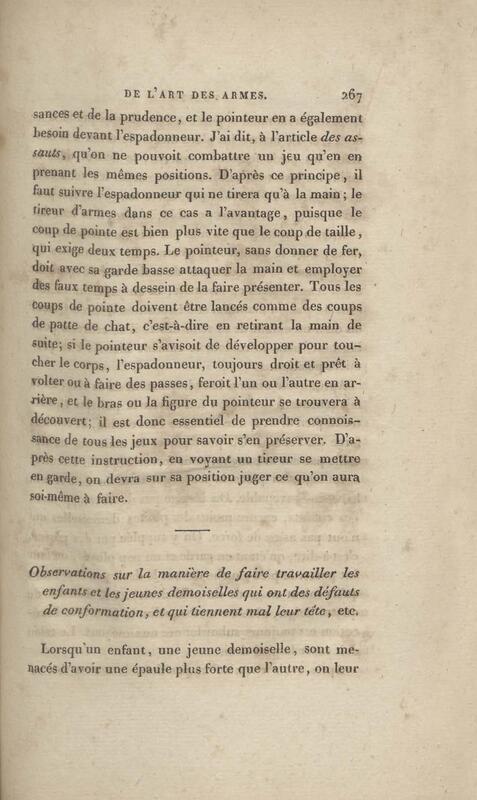 DE L'ART DES ARMES. 267

sances et de la prudence, et le pointeur en a également besoin devant l'espadonneur. J'ai dit, à l'article des assauts, qu'on ne pouvoit combattre un jeu qu'en en prenant les mêmes positions. D'après ce principe, il faut suivre l'espadonneur qui ne tirera qu'à la main; le tireur d'armes dans ce cas a l'avantage, puisque le coup de pointe est bien plus vite que le coup de taille, qui exige deux temps. Le pointeur, sans donner de fer, doit avec sa garde basse attaquer la main et employer des faux temps à dessein de la faire présenter. Tous les coups de pointe doivent être lancés comme des coups de patte de chat, c'est-à-dire en retirant la main de suite; si le pointeur s'avisoit de développer pour toucher le corps, l'espadonneur, toujours droit et prêt à volter ou à faire des passes, feroit l'un ou l'autre en arrière, et le bras ou la figure du pointeur se trouvera à découvert; il est donc essentiel de prendre connoissance de tous les jeux pour savoir s'en préserver. D'après cette instruction, en voyant un tireur se mettre en garde, on devra sur sa position juger ce qu'on aura soi-même à faire.

Observations sur la manière de faire travailler les enfants et les jeunes demoiselles qui ont des défauts de conformation, et qui tiennent mal leur tête, etc.

Lorsqu'un enfant, une jeune demoiselle, sont menacés d'avoir une épaule plus forte que l'autre, on leur